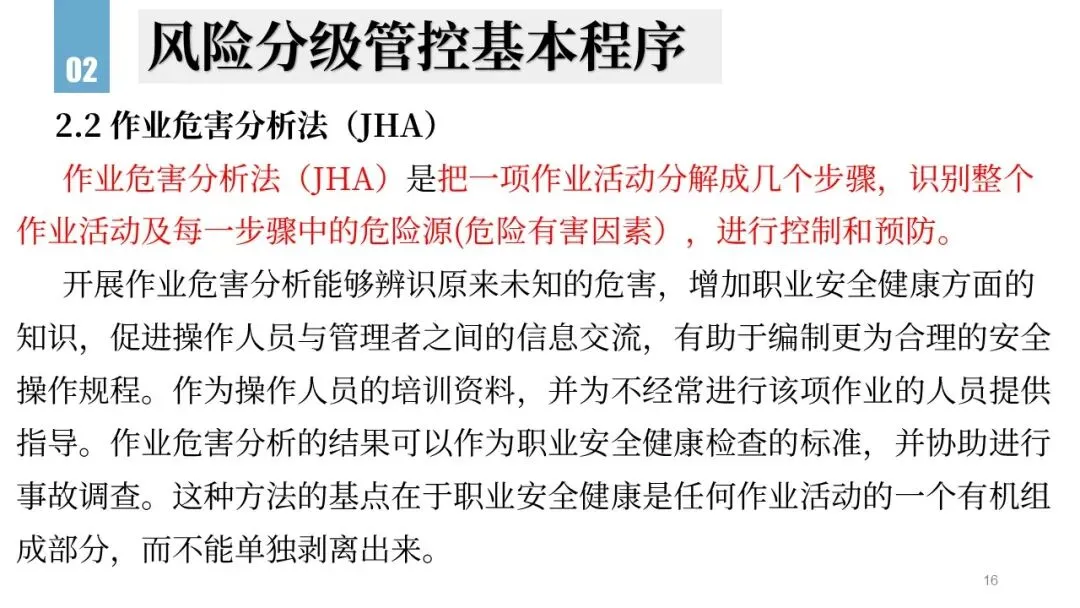 02

风险分级管控基本程序

2.2 作业危害分析法（JHA）

作业危害分析法（JHA）是把一项作业活动分解成几个步骤，识别整个作业活动及每一步骤中的危险源(危险有害因素），进行控制和预防。

开展作业危害分析能够辨识原来未知的危害，增加职业安全健康方面的知识，促进操作人员与管理者之间的信息交流，有助于编制更为合理的安全操作规程。作为操作人员的培训资料，并为不经常进行该项作业的人员提供指导。作业危害分析的结果可以作为职业安全健康检查的标准，并协助进行事故调查。这种方法的基点在于职业安全健康是任何作业活动的一个有机组成部分，而不能单独剥离出来。

16